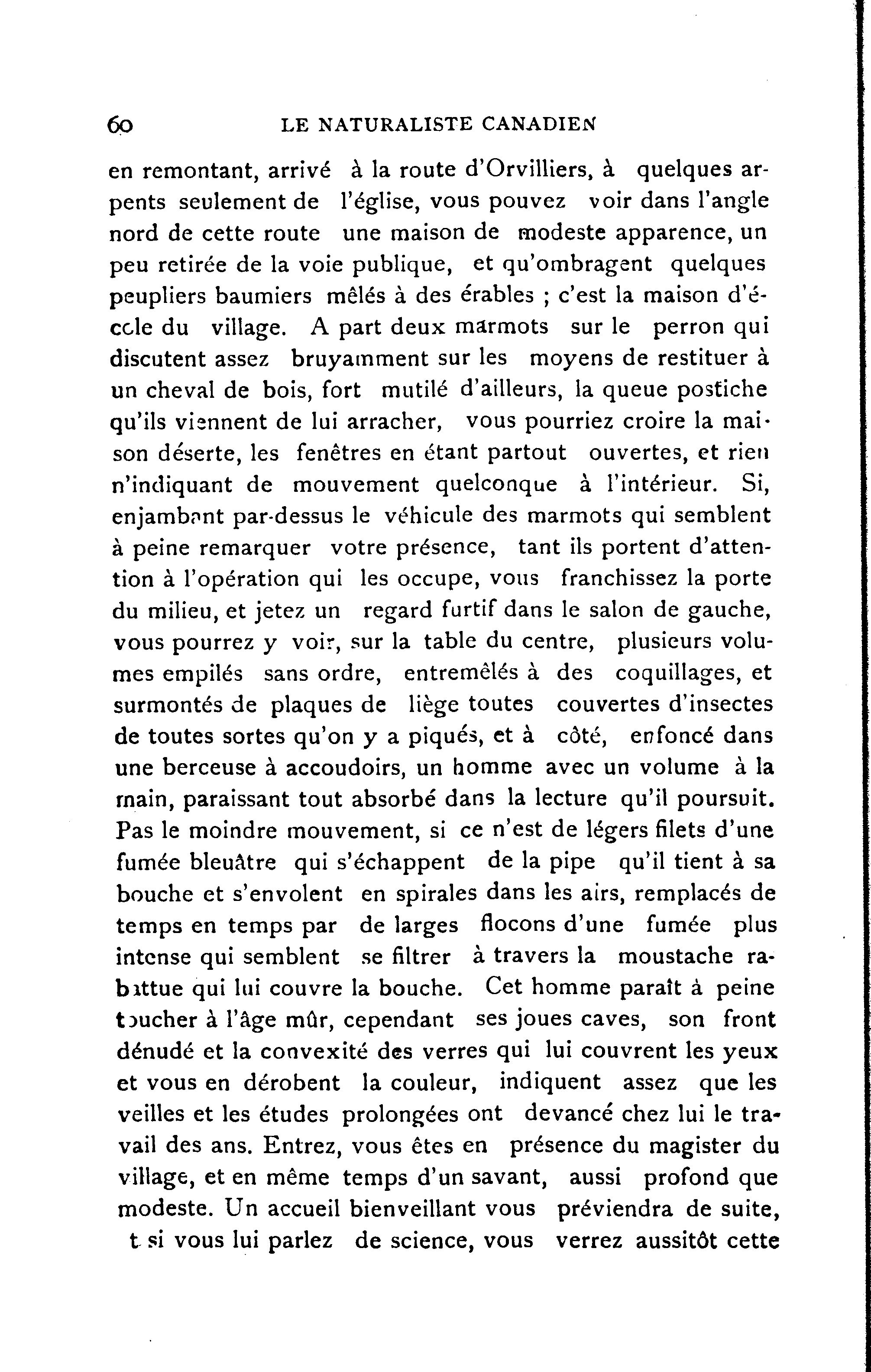 60 LE NATURALISTE CANADIEN

en remontant, arrivé à la route d'Orvilliers, à quelques arpents seulement de l'église, vous pouvez voir dans l'angle nord de cette route une maison de modeste apparence, un peu retirée de la voie publique, et qu'ombragent quelques peupliers baumiers mêlés à des érables ; c'est la maison d'école du village. A part deux marmots sur le perron qui discutent assez bruyamment sur les moyens de restituer à un cheval de bois, fort mutilé d'ailleurs, la queue postiche qu'ils viennent de lui arracher, vous pourriez croire la maison déserte, les fenêtres en étant partout ouvertes, et rien n'indiquant de mouvement quelconque à l'intérieur. Si, enjambant par-dessus le véhicule des marmots qui semblent à peine remarquer votre présence, tant ils portent d'attention à l'opération qui les occupe, vous franchissez la porte du milieu, et jetez un regard furtif dans le salon de gauche, vous pourrez y voir, sur la table du centre, plusieurs volumes empilés sans ordre, entremêlés à des coquillages, et surmontés de plaques de liège toutes couvertes d'insectes de toutes sortes qu'on y a piqués, et à côté, enfoncé dans une berceuse à accoudoirs, un homme avec un volume à la main, paraissant tout absorbé dans la lecture qu'il poursuit. Pas le moindre mouvement, si ce n'est de légers filets d'une fumée bleuâtre qui s'échappent de la pipe qu'il tient à sa bouche et s'envolent en spirales dans les airs, remplacés de temps en temps par de larges flocons d'une fumée plus intense qui semblent se filtrer à travers la moustache rabattue qui lui couvre la bouche. Cet homme paraît à peine toucher à l'âge mûr, cependant ses joues caves, son front dénudé et la convexité des verres qui lui couvrent les yeux et vous en dérobent la couleur, indiquent assez que les veilles et les études prolongées ont devancé chez lui le travail des ans. Entrez, vous êtes en présence du magister du village, et en même temps d'un savant, aussi profond que modeste. Un accueil bienveillant vous préviendra de suite, t si vous lui parlez de science, vous verrez aussitôt cette